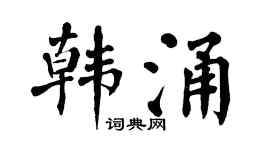 韩涌
词典网